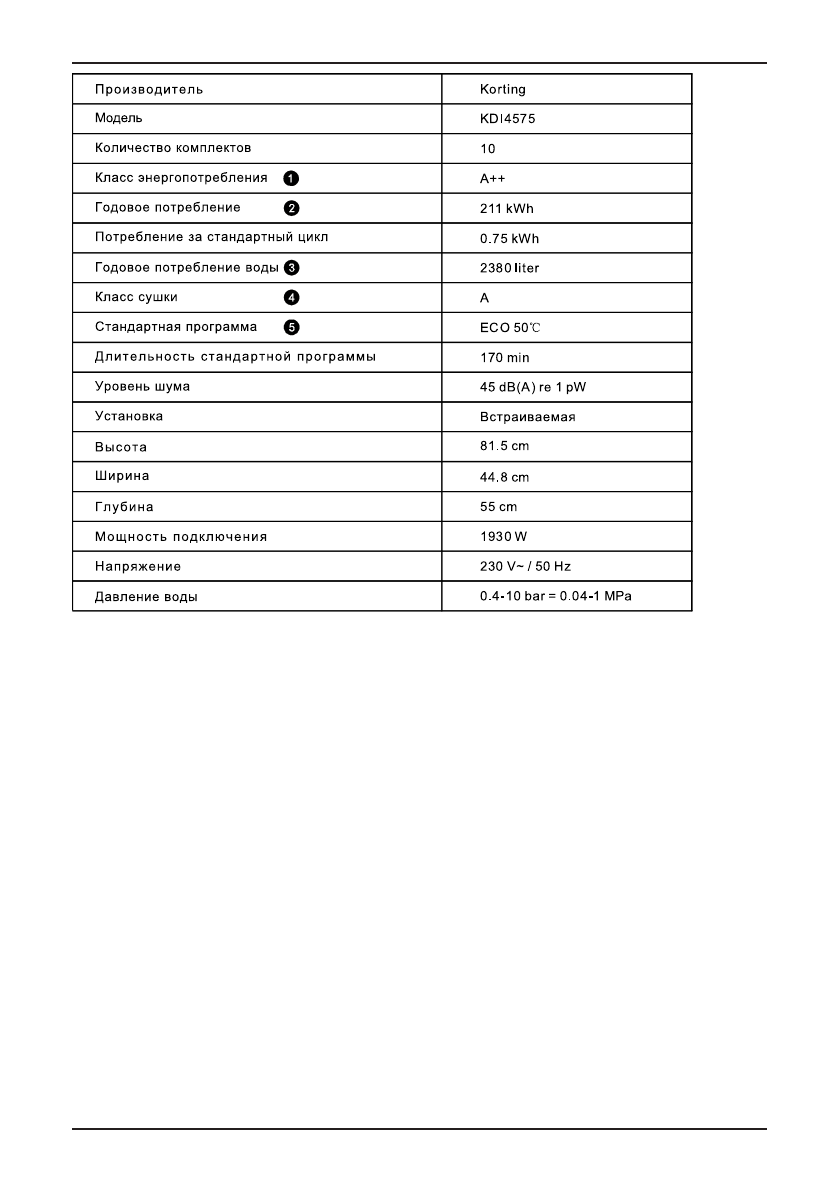 | Производитель | Korting |
|---|---|
| Модель | KDI4575 |
| Количество комплектов | 10 |
| Класс энергопотребления ❶ | A++ |
| Годовое потребление ❷ | 211 kWh |
| Потребление за стандартный цикл | 0.75 kWh |
| Годовое потребление воды ❸ | 2380 liter |
| Класс сушки ❹ | A |
| Стандартная программа ❺ | ECO 50℃ |
| Длительность стандартной программы | 170 min |
| Уровень шума | 45 dB(A) re 1 pW |
| Установка | Встраиваемая |
| Высота | 81.5 cm |
| Ширина | 44.8 cm |
| Глубина | 55 cm |
| Мощность подключения | 1930 W |
| Напряжение | 230 V~ / 50 Hz |
| Давление воды | 0.4-10 bar = 0.04-1 MPa |